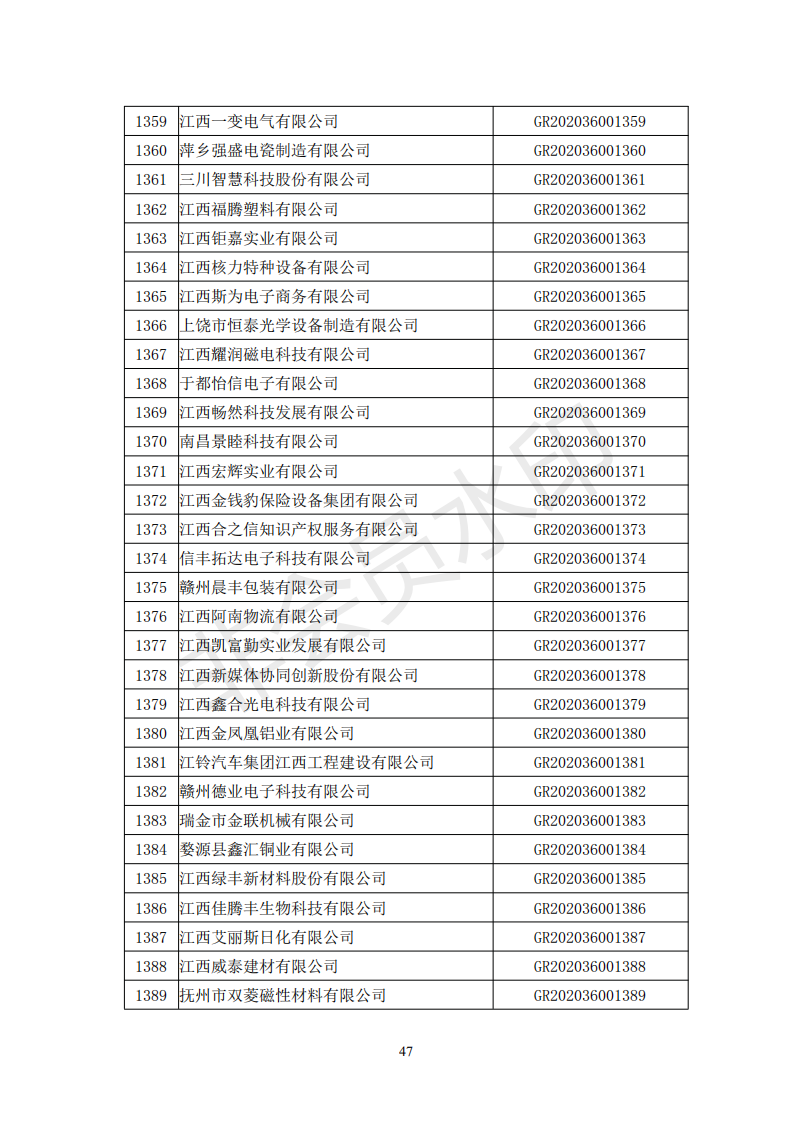 | 1359 | 江西一变电气有限公司 | GR202036001359 |
|---|---|---|
| 1360 | 萍乡强盛电瓷制造有限公司 | GR202036001360 |
| 1361 | 三川智慧科技股份有限公司 | GR202036001361 |
| 1362 | 江西福腾塑料有限公司 | GR202036001362 |
| 1363 | 江西钜嘉实业有限公司 | GR202036001363 |
| 1364 | 江西核力特种设备有限公司 | GR202036001364 |
| 1365 | 江西斯为电子商务有限公司 | GR202036001365 |
| 1366 | 上饶市恒泰光学设备制造有限公司 | GR202036001366 |
| 1367 | 江西耀润磁电科技有限公司 | GR202036001367 |
| 1368 | 于都怡信电子有限公司 | GR202036001368 |
| 1369 | 江西畅然科技发展有限公司 | GR202036001369 |
| 1370 | 南昌景睦科技有限公司 | GR202036001370 |
| 1371 | 江西宏辉实业有限公司 | GR202036001371 |
| 1372 | 江西金钱豹保险设备集团有限公司 | GR202036001372 |
| 1373 | 江西合之信知识产权服务有限公司 | GR202036001373 |
| 1374 | 信丰拓达电子科技有限公司 | GR202036001374 |
| 1375 | 赣州晨丰包装有限公司 | GR202036001375 |
| 1376 | 江西阿南物流有限公司 | GR202036001376 |
| 1377 | 江西凯富勤实业发展有限公司 | GR202036001377 |
| 1378 | 江西新媒体协同创新股份有限公司 | GR202036001378 |
| 1379 | 江西鑫合光电科技有限公司 | GR202036001379 |
| 1380 | 江西金凤凰铝业有限公司 | GR202036001380 |
| 1381 | 江铃汽车集团江西工程建设有限公司 | GR202036001381 |
| 1382 | 赣州德业电子科技有限公司 | GR202036001382 |
| 1383 | 瑞金市金联机械有限公司 | GR202036001383 |
| 1384 | 婺源县鑫汇铜业有限公司 | GR202036001384 |
| 1385 | 江西绿丰新材料股份有限公司 | GR202036001385 |
| 1386 | 江西佳腾丰生物科技有限公司 | GR202036001386 |
| 1387 | 江西艾丽斯日化有限公司 | GR202036001387 |
| 1388 | 江西威泰建材有限公司 | GR202036001388 |
| 1389 | 抚州市双菱磁性材料有限公司 | GR202036001389 |

47